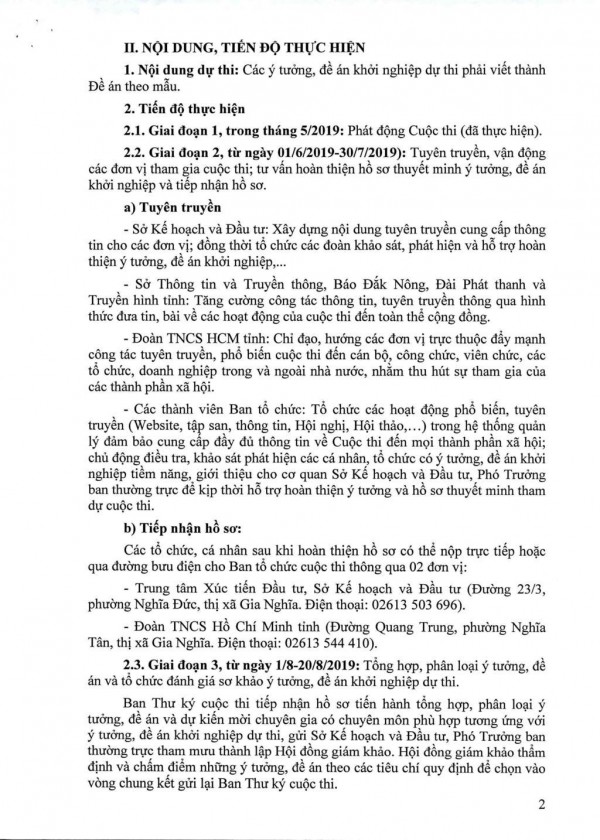 II. NỘI DUNG, TIẾN ĐỘ THỰC HIỆN

1. Nội dung dự thi: Các ý tưởng, đề án khởi nghiệp dự thi phải viết thành Đề án theo mẫu.

2. Tiến độ thực hiện

2.1. Giai đoạn 1, trong tháng 5/2019: Phát động Cuộc thi (đã thực hiện).

2.2. Giai đoạn 2, từ ngày 01/6/2019-30/7/2019): Tuyên truyền, vận động các đơn vị tham gia cuộc thi; tư vấn hoàn thiện hồ sơ thuyết minh ý tưởng, đề án khởi nghiệp và tiếp nhận hồ sơ.

a) Tuyên truyền

- Sở Kế hoạch và Đầu tư: Xây dựng nội dung tuyên truyền cung cấp thông tin cho các đơn vị; đồng thời tổ chức các đoàn khảo sát, phát hiện và hỗ trợ hoàn thiện ý tưởng, đề án khởi nghiệp,...

- Sở Thông tin và Truyền thông, Báo Đắk Nông, Đài Phát thanh và Truyền hình tỉnh: Tăng cường công tác thông tin, tuyên truyền thông qua hình thức đưa tin, bài về các hoạt động của cuộc thi đến toàn thể cộng đồng.

- Đoàn TNCS HCM tỉnh: Chỉ đạo, hướng các đơn vị trực thuộc đẩy mạnh công tác tuyên truyền, phổ biến cuộc thi đến cán bộ, công chức, viên chức, các tổ chức, doanh nghiệp trong và ngoài nhà nước, nhằm thu hút sự tham gia của các thành phần xã hội.

- Các thành viên Ban tổ chức: Tổ chức các hoạt động phổ biến, tuyên truyền (Website, tập san, thông tin, Hội nghị, Hội thảo,...) trong hệ thống quản lý đảm bảo cung cấp đầy đủ thông tin về Cuộc thi đến mọi thành phần xã hội; chủ động điều tra, khảo sát phát hiện các cá nhân, tổ chức có ý tưởng, đề án khởi nghiệp tiềm năng, giới thiệu cho cơ quan Sở Kế hoạch và Đầu tư, Phó Trưởng ban thường trực để kịp thời hỗ trợ hoàn thiện ý tưởng và hồ sơ thuyết minh tham dự cuộc thi.

b) Tiếp nhận hồ sơ:

Các tổ chức, cá nhân sau khi hoàn thiện hồ sơ có thể nộp trực tiếp hoặc qua đường bưu điện cho Ban tổ chức cuộc thi thông qua 02 đơn vị:

- Trung tâm Xúc tiến Đầu tư, Sở Kế hoạch và Đầu tư (Đường 23/3, phường Nghĩa Đức, thị xã Gia Nghĩa. Điện thoại: 02613 503 696).

- Đoàn TNCS Hồ Chí Minh tỉnh (Đường Quang Trung, phường Nghĩa Tân, thị xã Gia Nghĩa. Điện thoại: 02613 544 410).

2.3. Giai đoạn 3, từ ngày 1/8-20/8/2019: Tổng hợp, phân loại ý tưởng, đề án và tổ chức đánh giá sơ khảo ý tưởng, đề án khởi nghiệp dự thi.

Ban Thư ký cuộc thi tiếp nhận hồ sơ tiến hành tổng hợp, phân loại ý tưởng, đề án và dự kiến mời chuyên gia có chuyên môn phù hợp tương ứng với ý tưởng, đề án khởi nghiệp dự thi, gửi Sở Kế hoạch và Đầu tư, Phó Trưởng ban thường trực tham mưu thành lập Hội đồng giám khảo. Hội đồng giám khảo thẩm định và chấm điểm những ý tưởng, đề án theo các tiêu chí quy định để chọn vào vòng chung kết gửi lại Ban Thư ký cuộc thi.

2